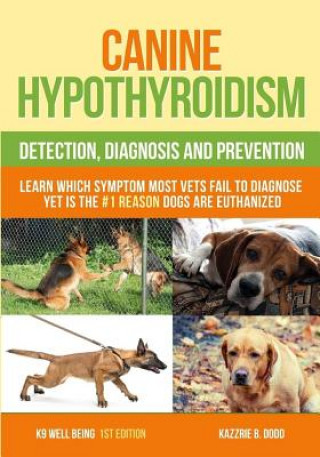 CANINE
HYPOTHYROIDISM

DETECTION, DIAGNOSIS AND PREVENTION

LEARN WHICH SYMPTOM MOST VETS FAIL TO DIAGNOSE YET IS THE #1 REASON DOGS ARE EUTHANIZED

K9 WELL BEING 1ST EDITION

KAZZRIE B. DODD